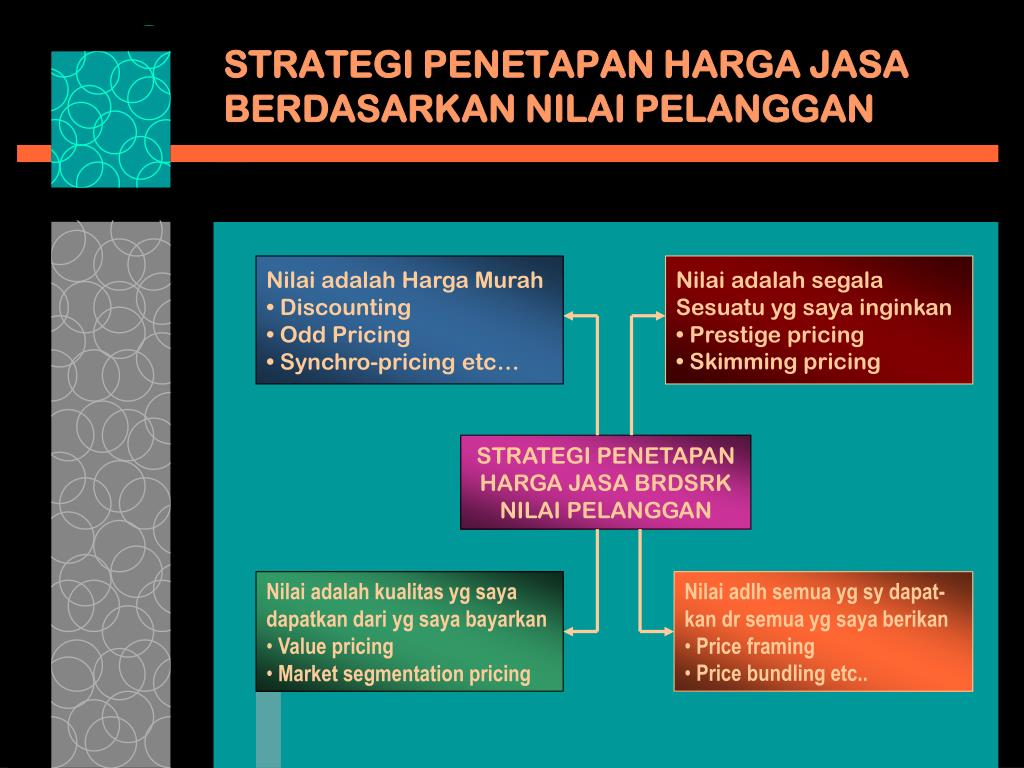 STRATEGI PENETAPAN HARGA JASA BERDASARKAN NILAI PELANGGAN

Nilai adalah Harga Murah
• Discounting
• Odd Pricing
• Synchro-pricing etc…

Nilai adalah segala Sesuatu yg saya inginkan
• Prestige pricing
• Skimming pricing

STRATEGI PENETAPAN HARGA JASA BRDSRK NILAI PELANGGAN

Nilai adalah kualitas yg saya dapatkan dari yg saya bayarkan
• Value pricing
• Market segmentation pricing

Nilai adlh semua yg sy dapatkan dr semua yg saya berikan
• Price framing
• Price bundling etc..